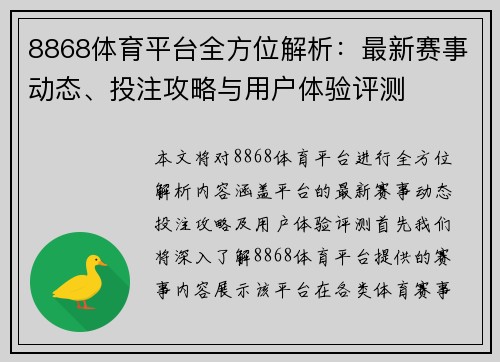 8868体育平台全方位解析：最新赛事动态、投注攻略与用户体验评测

本文将对8868体育平台进行全方位解析内容涵盖平台的最新赛事动态投注攻略及用户体验评测首先我们将深入了解8868体育平台提供的赛事内容展示该平台在各类体育赛事